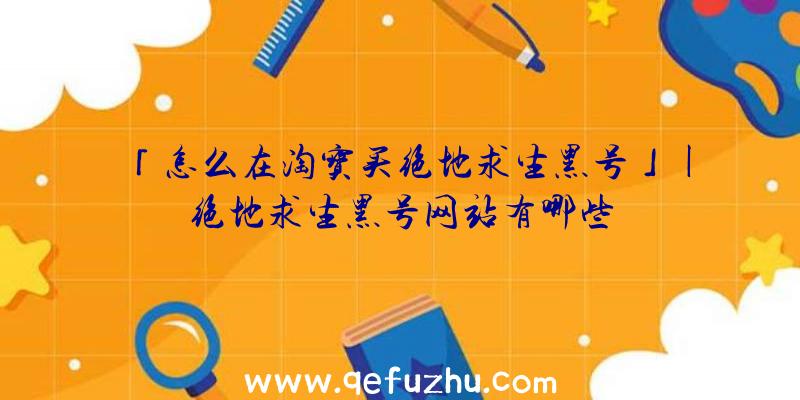 「怎么在淘宝买绝地求生黑号」|绝地求生黑号网站有哪些

www.qefuzhu.com